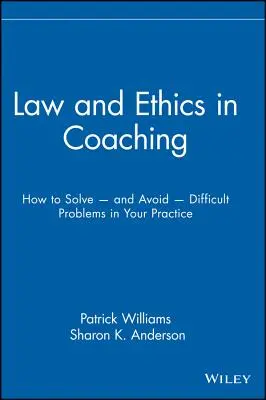 Law and Ethics in Coaching

How to Solve — and Avoid — Difficult Problems in Your Practice

Patrick Williams
Sharon K. Anderson

WILEY